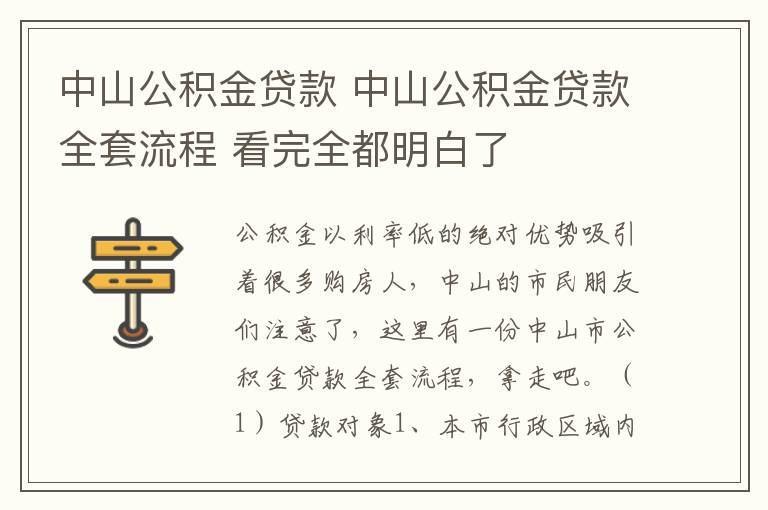 中山公积金贷款 中山公积金贷款全套流程 看完全都明白了

公积金以利率低的绝对优势吸引着很多购房人，中山的市民朋友们注意了，这里有一份中山市公积金贷款全套流程，拿走吧。（1）贷款对象1、本市行政区域内